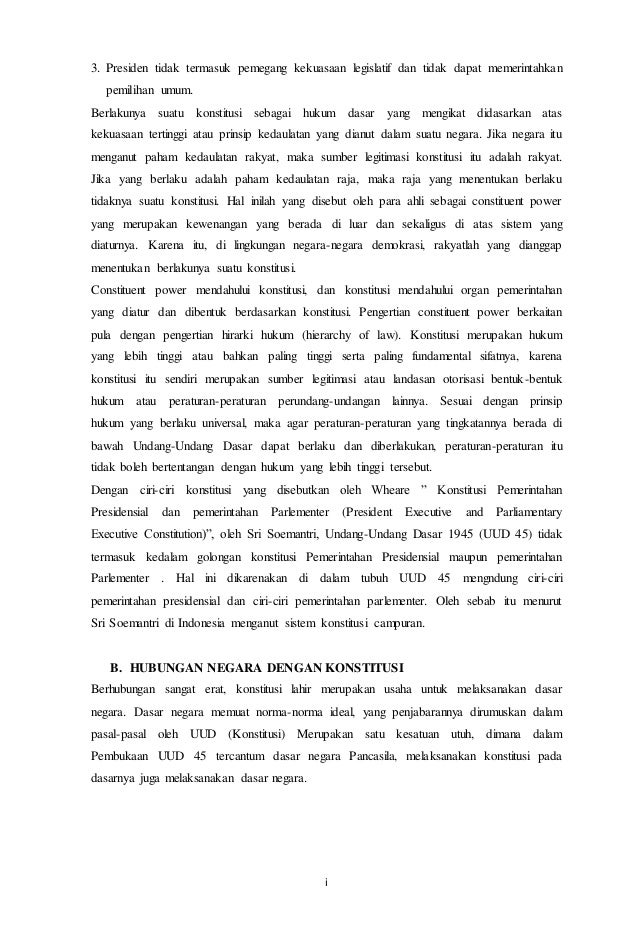 3. Presiden tidak termasuk pemegang kekuasaan legislatif dan tidak dapat memerintahkan pemilihan umum.

Berlakunya suatu konstitusi sebagai hukum dasar yang mengikat didasarkan atas kekuasaan tertinggi atau prinsip kedaulatan yang dianut dalam suatu negara. Jika negara itu menganut paham kedaulatan rakyat, maka sumber legitimasi konstitusi itu adalah rakyat. Jika yang berlaku adalah paham kedaulatan raja, maka raja yang menentukan berlaku tidaknya suatu konstitusi. Hal inilah yang disebut oleh para ahli sebagai constituent power yang merupakan kewenangan yang berada di luar dan sekaligus di atas sistem yang diaturnya. Karena itu, di lingkungan negara-negara demokrasi, rakyatlah yang dianggap menentukan berlakunya suatu konstitusi.

Constituent power mendahului konstitusi, dan konstitusi mendahului organ pemerintahan yang diatur dan dibentuk berdasarkan konstitusi. Pengertian constituent power berkaitan pula dengan pengertian hirarki hukum (hierarchy of law). Konstitusi merupakan hukum yang lebih tinggi atau bahkan paling tinggi serta paling fundamental sifatnya, karena konstitusi itu sendiri merupakan sumber legitimasi atau landasan otorisasi bentuk-bentuk hukum atau peraturan-peraturan perundang-undangan lainnya. Sesuai dengan prinsip hukum yang berlaku universal, maka agar peraturan-peraturan yang tingkatannya berada di bawah Undang-Undang Dasar dapat berlaku dan diberlakukan, peraturan-peraturan itu tidak boleh bertentangan dengan hukum yang lebih tinggi tersebut.

Dengan ciri-ciri konstitusi yang disebutkan oleh Wheare " Konstitusi Pemerintahan Presidensial dan pemerintahan Parlementer (President Executive and Parliamentary Executive Constitution)", oleh Sri Soemantri, Undang-Undang Dasar 1945 (UUD 45) tidak termasuk kedalam golongan konstitusi Pemerintahan Presidensial maupun pemerintahan Parlementer . Hal ini dikarenakan di dalam tubuh UUD 45 mengndung ciri-ciri pemerintahan presidensial dan ciri-ciri pemerintahan parlementer. Oleh sebab itu menurut Sri Soemantri di Indonesia menganut sistem konstitusi campuran.

B. HUBUNGAN NEGARA DENGAN KONSTITUSI

Berhubungan sangat erat, konstitusi lahir merupakan usaha untuk melaksanakan dasar negara. Dasar negara memuat norma-norma ideal, yang penjabarannya dirumuskan dalam pasal-pasal oleh UUD (Konstitusi) Merupakan satu kesatuan utuh, dimana dalam Pembukaan UUD 45 tercantum dasar negara Pancasila, melaksanakan konstitusi pada dasarnya juga melaksanakan dasar negara.

i